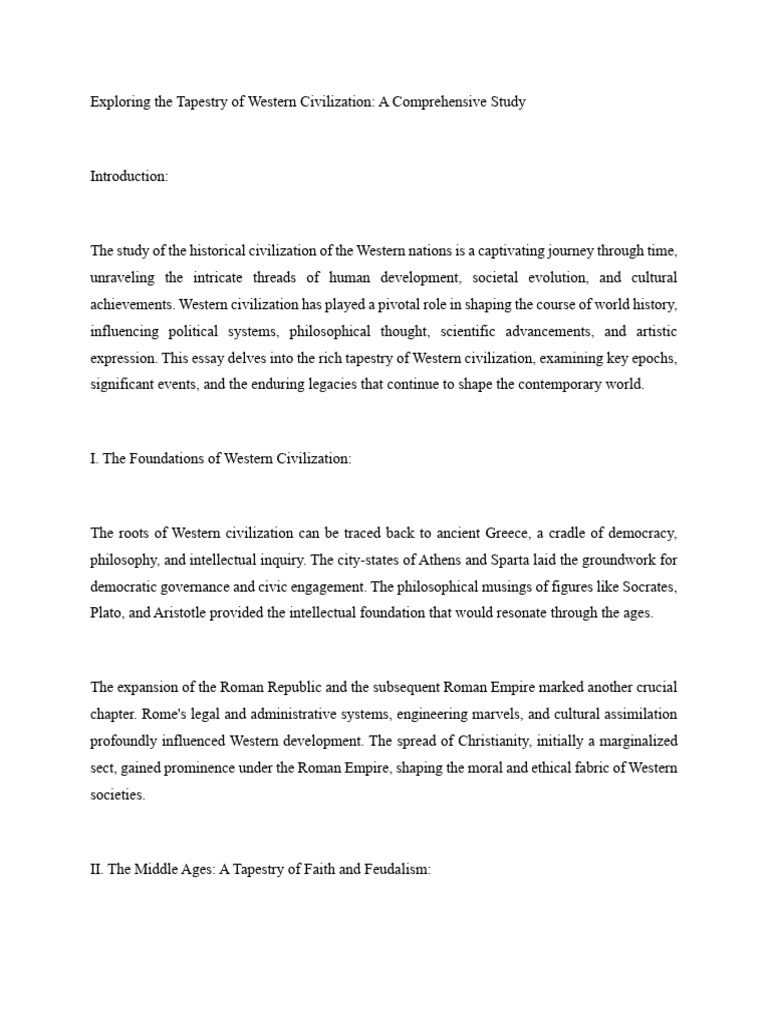 Exploring the Tapestry of Western Civilization: A Comprehensive Study

Introduction:

The study of the historical civilization of the Western nations is a captivating journey through time, unraveling the intricate threads of human development, societal evolution, and cultural achievements. Western civilization has played a pivotal role in shaping the course of world history, influencing political systems, philosophical thought, scientific advancements, and artistic expression. This essay delves into the rich tapestry of Western civilization, examining key epochs, significant events, and the enduring legacies that continue to shape the contemporary world.

I. The Foundations of Western Civilization:

The roots of Western civilization can be traced back to ancient Greece, a cradle of democracy, philosophy, and intellectual inquiry. The city-states of Athens and Sparta laid the groundwork for democratic governance and civic engagement. The philosophical musings of figures like Socrates, Plato, and Aristotle provided the intellectual foundation that would resonate through the ages.

The expansion of the Roman Republic and the subsequent Roman Empire marked another crucial chapter. Rome's legal and administrative systems, engineering marvels, and cultural assimilation profoundly influenced Western development. The spread of Christianity, initially a marginalized sect, gained prominence under the Roman Empire, shaping the moral and ethical fabric of Western societies.

II. The Middle Ages: A Tapestry of Faith and Feudalism: